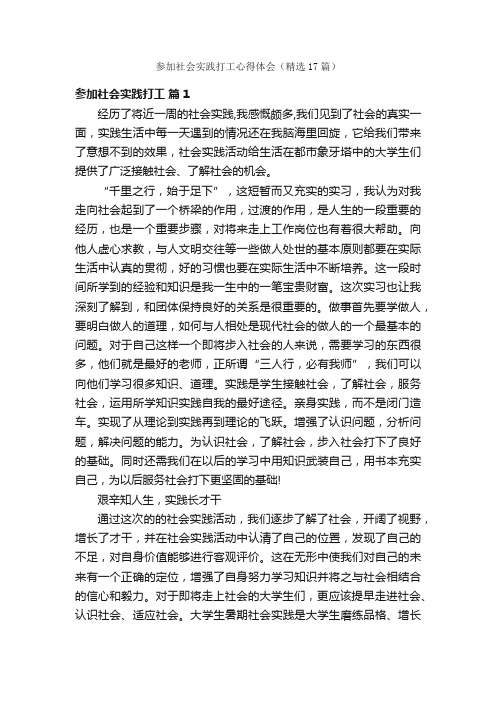 参加社会实践打工心得体会（精选17篇）

参加社会实践打工 篇1

经历了将近一周的社会实践,我感慨颇多,我们见到了社会的真实一面，实践生活中每一天遇到的情况还在我脑海里回旋，它给我们带来了意想不到的效果，社会实践活动给生活在都市象牙塔中的大学生们提供了广泛接触社会、了解社会的机会。

“千里之行，始于足下”，这短暂而又充实的实习，我认为对我走向社会起到了一个桥梁的作用，过渡的作用，是人生的一段重要的经历，也是一个重要步骤，对将来走上工作岗位也有着很大帮助。向他人虚心求教，与人文明交往等一些做人处世的基本原则都要在实际生活中认真的贯彻，好的习惯也要在实际生活中不断培养。这一段时间所学到的经验和知识是我一生中的一笔宝贵财富。这次实习也让我深刻了解到，和团体保持良好的关系是很重要的。做事首先要学做人，要明白做人的道理，如何与人相处是现代社会的做人的一个最基本的问题。对于自己这样一个即将步入社会的人来说，需要学习的东西很多，他们就是最好的老师，正所谓“三人行，必有我师”，我们可以向他们学习很多知识、道理。实践是学生接触社会，了解社会，服务社会，运用所学知识实践自我的最好途径。亲身实践，而不是闭门造车。实现了从理论到实践再到理论的飞跃。增强了认识问题，分析问题，解决问题的能力。为认识社会，了解社会，步入社会打下了良好的基础。同时还需我们在以后的学习中用知识武装自己，用书本充实自己，为以后服务社会打下更坚固的基础!

艰辛知人生，实践长才干

通过这次的的社会实践活动，我们逐步了解了社会，开阔了视野，增长了才干，并在社会实践活动中认清了自己的位置，发现了自己的不足，对自身价值能够进行客观评价。这在无形中使我们对自己的未来有一个正确的定位，增强了自身努力学习知识并将之与社会相结合的信心和毅力。对于即将走上社会的大学生们，更应该提早走进社会、认识社会、适应社会。大学生暑期社会实践是大学生磨练品格、增长